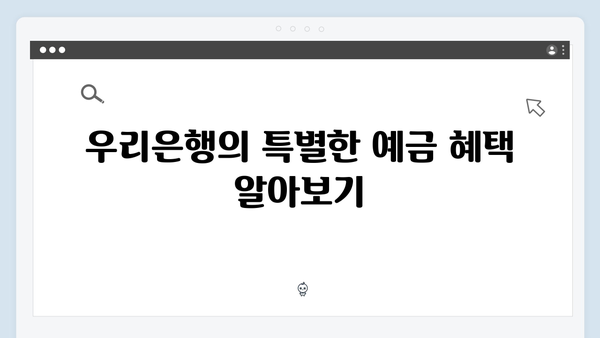 우리은행의 특별한 예금 혜택 알아보기